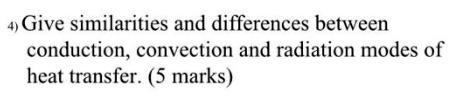 4) Give similarities and differences between conduction, convection and radiation modes of heat transfer. (5 marks)